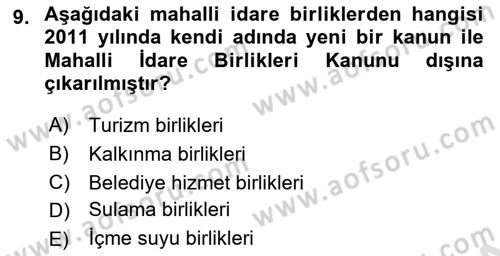 9. Aşağıdaki mahalli idare birliklerden hangisi 2011 yılında kendi adında yeni bir kanun ile Mahalli İdare Birlikleri Kanunu dışına çıkarılmıştır?

A) Turizm birlikleri
B) Kalkınma birlikleri
C) Belediye hizmet birlikleri
D) Sulama birlikleri
E) İçme suyu birlikleri

www.aofsoru.com